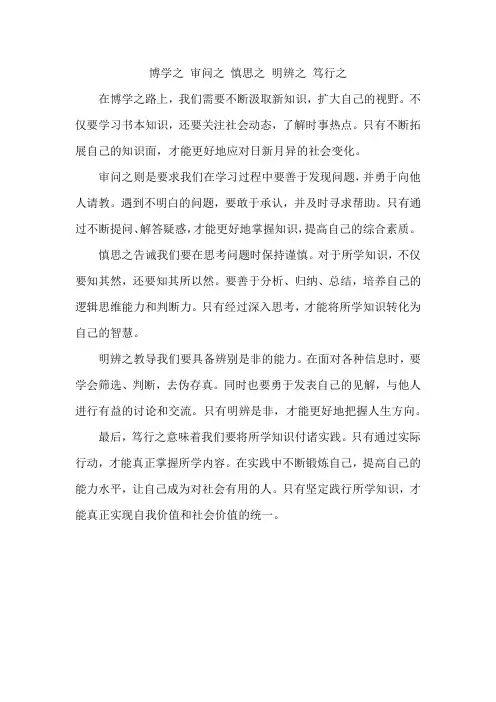 博学之 审问之 慎思之 明辨之 笃行之

在博学之路上，我们需要不断汲取新知识，扩大自己的视野。不仅要学习书本知识，还要关注社会动态，了解时事热点。只有不断拓展自己的知识面，才能更好地应对日新月异的社会变化。

审问之则是要求我们在学习过程中要善于发现问题，并勇于向他人请教。遇到不明白的问题，要敢于承认，并及时寻求帮助。只有通过不断提问、解答疑惑，才能更好地掌握知识，提高自己的综合素质。

慎思之告诫我们要在思考问题时保持谨慎。对于所学知识，不仅要知其然，还要知其所以然。要善于分析、归纳、总结，培养自己的逻辑思维能力和判断力。只有经过深入思考，才能将所学知识转化为自己的智慧。

明辨之教导我们要具备辨别是非的能力。在面对各种信息时，要学会筛选、判断，去伪存真。同时也要勇于发表自己的见解，与他人进行有益的讨论和交流。只有明辨是非，才能更好地把握人生方向。

最后，笃行之意味着我们要将所学知识付诸实践。只有通过实际行动，才能真正掌握所学内容。在实践中不断锻炼自己，提高自己的能力水平，让自己成为对社会有用的人。只有坚定践行所学知识，才能真正实现自我价值和社会价值的统一。